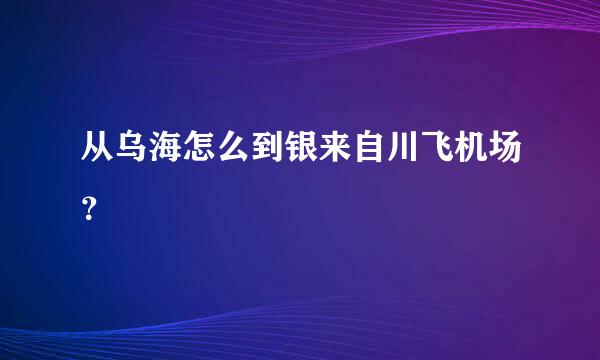 从乌海怎么到银来自川飞机场？